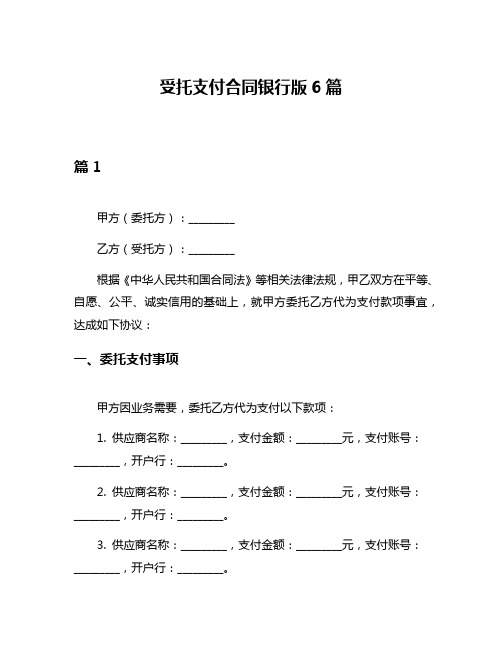 受托支付合同银行版 6 篇

篇 1

甲方（委托方）：________

乙方（受托方）：________

根据《中华人民共和国合同法》等相关法律法规，甲乙双方在平等、自愿、公平、诚实信用的基础上，就甲方委托乙方代为支付款项事宜，达成如下协议：

一、委托支付事项

甲方因业务需要，委托乙方代为支付以下款项：

1. 供应商名称：________，支付金额：________元，支付账号：________，开户行：________。

2. 供应商名称：________，支付金额：________元，支付账号：________，开户行：________。

3. 供应商名称：________，支付金额：________元，支付账号：________，开户行：________。